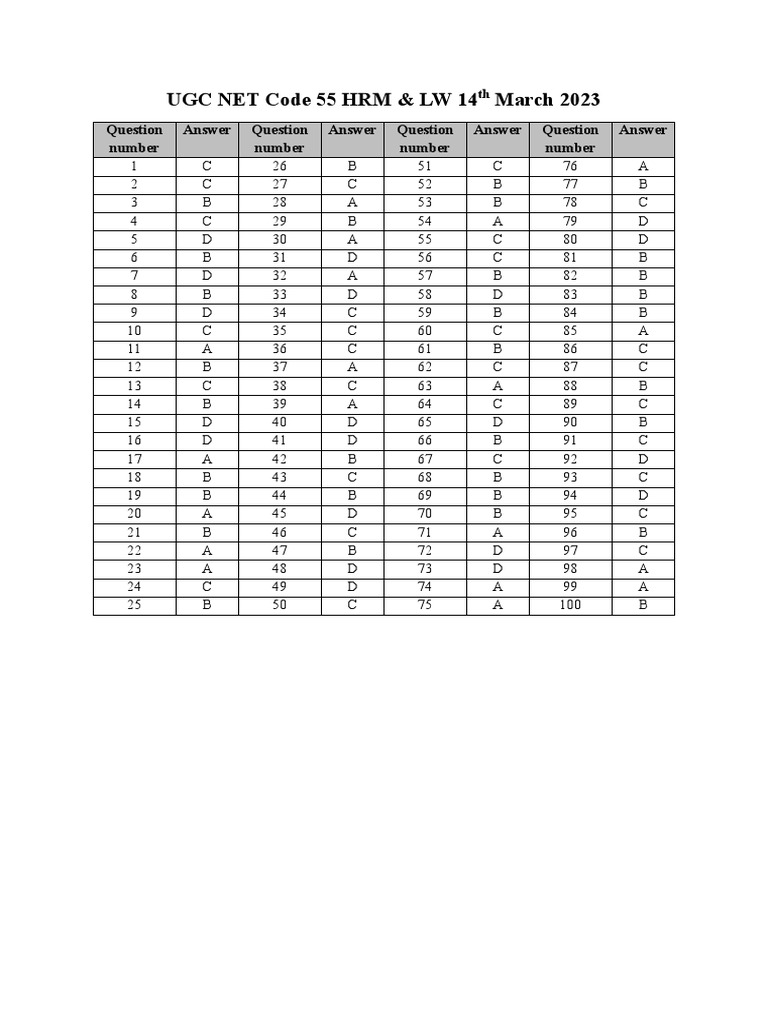 UGC NET Code 55 HRM & LW 14$^{th}$ March 2023

| Question number | Answer | Question number | Answer | Question number | Answer | Question number | Answer |
|---|---|---|---|---|---|---|---|
| 1 | C | 26 | B | 51 | C | 76 | A |
| 2 | C | 27 | C | 52 | B | 77 | B |
| 3 | B | 28 | A | 53 | B | 78 | C |
| 4 | C | 29 | B | 54 | A | 79 | D |
| 5 | D | 30 | A | 55 | C | 80 | D |
| 6 | B | 31 | D | 56 | C | 81 | B |
| 7 | D | 32 | A | 57 | B | 82 | B |
| 8 | B | 33 | D | 58 | D | 83 | B |
| 9 | D | 34 | C | 59 | B | 84 | B |
| 10 | C | 35 | C | 60 | C | 85 | A |
| 11 | A | 36 | C | 61 | B | 86 | C |
| 12 | B | 37 | A | 62 | C | 87 | C |
| 13 | C | 38 | C | 63 | A | 88 | B |
| 14 | B | 39 | A | 64 | C | 89 | C |
| 15 | D | 40 | D | 65 | D | 90 | B |
| 16 | D | 41 | D | 66 | B | 91 | C |
| 17 | A | 42 | B | 67 | C | 92 | D |
| 18 | B | 43 | C | 68 | B | 93 | C |
| 19 | B | 44 | B | 69 | B | 94 | D |
| 20 | A | 45 | D | 70 | B | 95 | C |
| 21 | B | 46 | C | 71 | A | 96 | B |
| 22 | A | 47 | B | 72 | D | 97 | C |
| 23 | A | 48 | D | 73 | D | 98 | A |
| 24 | C | 49 | D | 74 | A | 99 | A |
| 25 | B | 50 | C | 75 | A | 100 | B |